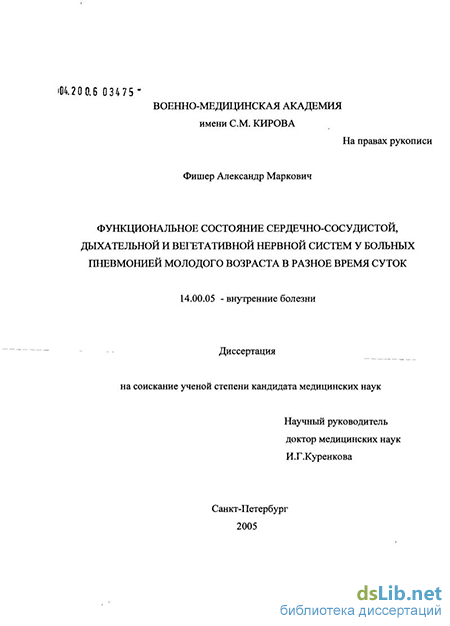 04.200.6 03475 -

ВОЕННО-МЕДИЦИНСКАЯ АКАДЕМИЯ
имени С.М. КИРОВА

На правах рукописи

Фишер Александр Маркович

ФУНКЦИОНАЛЬНОЕ СОСТОЯНИЕ СЕРДЕЧНО-СОСУДИСТОЙ, ДЫХАТЕЛЬНОЙ И ВЕГЕТАТИВНОЙ НЕРВНОЙ СИСТЕМ У БОЛЬНЫХ ПНЕВМОНИЕЙ МОЛОДОГО ВОЗРАСТА В РАЗНОЕ ВРЕМЯ СУТОК

14.00.05 - внутренние болезни

Диссертация

на соискание ученой степени кандидата медицинских наук

Научный руководитель
доктор медицинских наук
И.Г.Куренкова

Санкт-Петербург
2005

dsLib.net
библиотека диссертаций